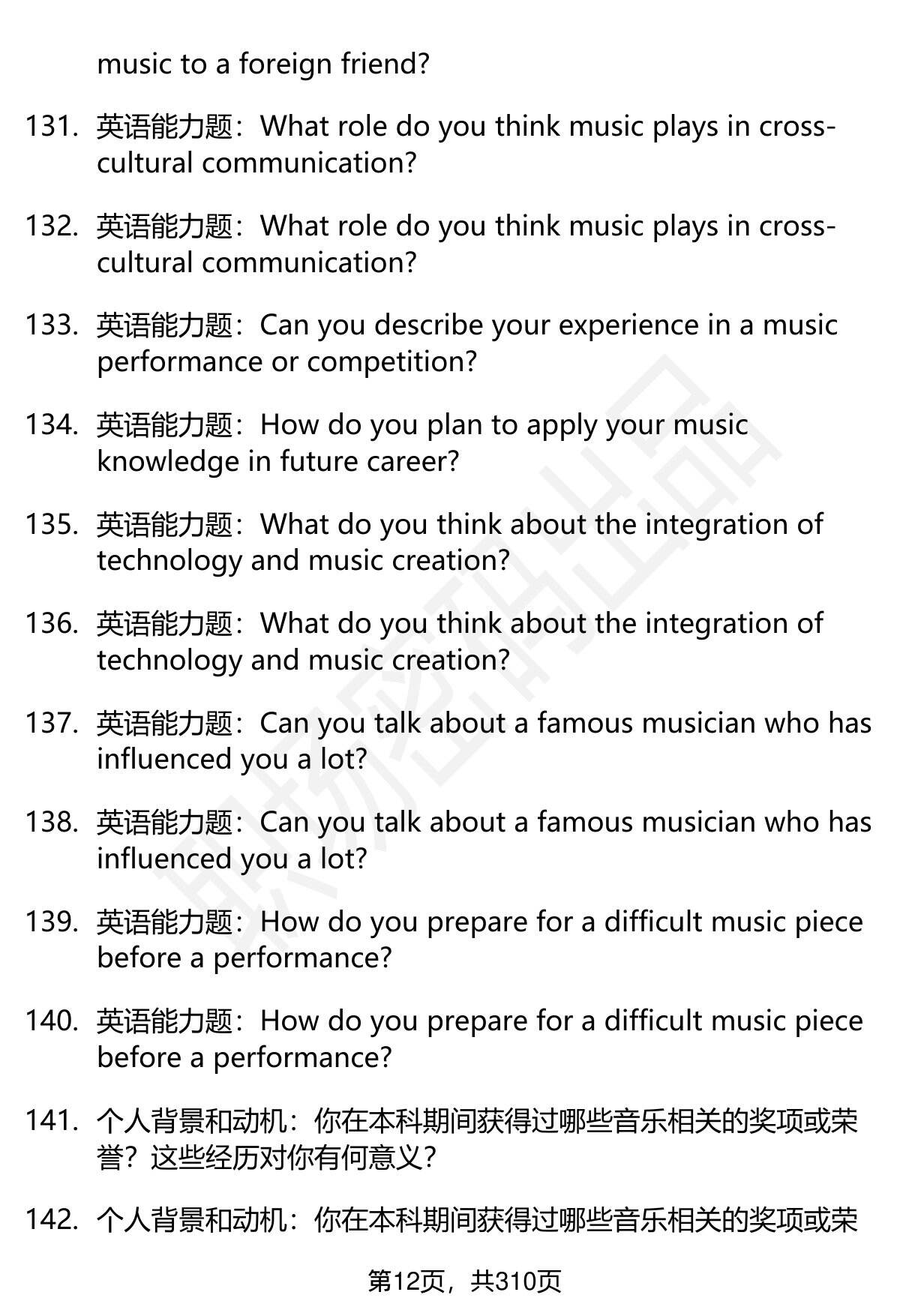 music to a foreign friend?

131. 英语能力题：What role do you think music plays in cross-cultural communication?

132. 英语能力题：What role do you think music plays in cross-cultural communication?

133. 英语能力题：Can you describe your experience in a music performance or competition?

134. 英语能力题：How do you plan to apply your music knowledge in future career?

135. 英语能力题：What do you think about the integration of technology and music creation?

136. 英语能力题：What do you think about the integration of technology and music creation?

137. 英语能力题：Can you talk about a famous musician who has influenced you a lot?

138. 英语能力题：Can you talk about a famous musician who has influenced you a lot?

139. 英语能力题：How do you prepare for a difficult music piece before a performance?

140. 英语能力题：How do you prepare for a difficult music piece before a performance?

141. 个人背景和动机：你在本科期间获得过哪些音乐相关的奖项或荣誉？这些经历对你有何意义？

142. 个人背景和动机：你在本科期间获得过哪些音乐相关的奖项或荣

第12页，共310页

职场密码出品